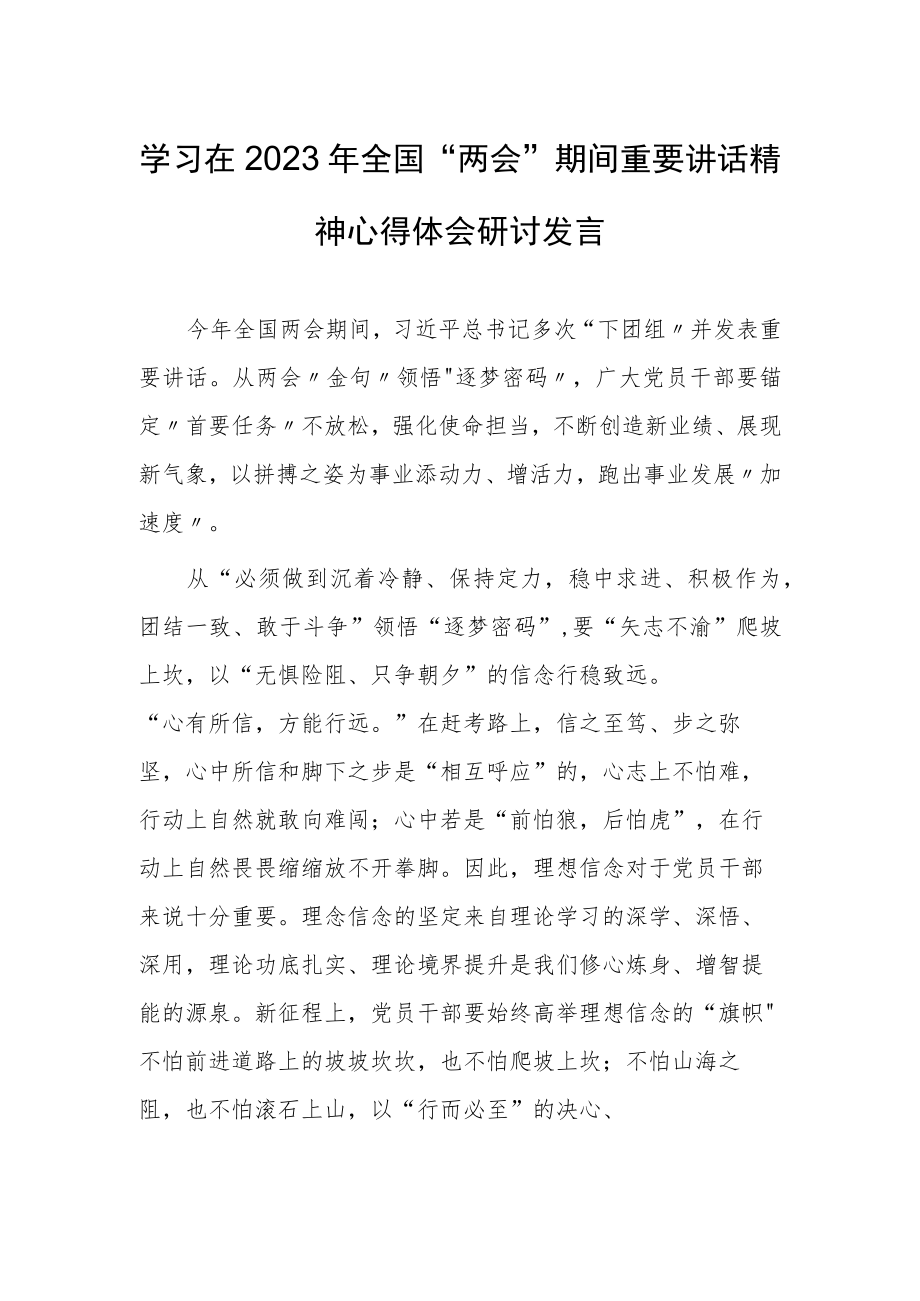 学习在2023年全国“两会”期间重要讲话精神心得体会研讨发言

今年全国两会期间，习近平总书记多次“下团组〃并发表重要讲话。从两会〃金句〃领悟"逐梦密码〃，广大党员干部要锚定〃首要任务〃不放松，强化使命担当，不断创造新业绩、展现新气象，以拼搏之姿为事业添动力、增活力，跑出事业发展〃加速度〃。

从“必须做到沉着冷静、保持定力，稳中求进、积极作为，团结一致、敢于斗争”领悟“逐梦密码”，要“矢志不渝”爬坡上坎，以“无惧险阻、只争朝夕”的信念行稳致远。

“心有所信，方能行远。”在赶考路上，信之至笃、步之弥坚，心中所信和脚下之步是“相互呼应”的，心志上不怕难，行动上自然就敢向难闯；心中若是“前怕狼，后怕虎”，在行动上自然畏畏缩缩放不开拳脚。因此，理想信念对于党员干部来说十分重要。理念信念的坚定来自理论学习的深学、深悟、深用，理论功底扎实、理论境界提升是我们修心炼身、增智提能的源泉。新征程上，党员干部要始终高举理想信念的“旗帜"不怕前进道路上的坡坡坎坎，也不怕爬坡上坎；不怕山海之阻，也不怕滚石上山，以“行而必至”的决心、